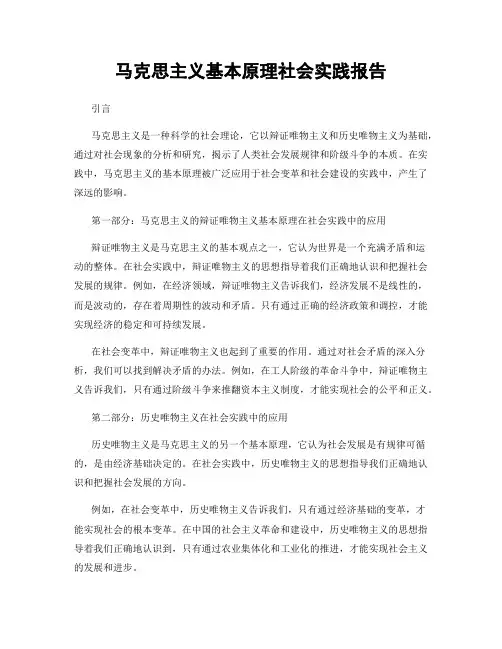 马克思主义基本原理社会实践报告

引言

马克思主义是一种科学的社会理论，它以辩证唯物主义和历史唯物主义为基础，通过对社会现象的分析和研究，揭示了人类社会发展规律和阶级斗争的本质。在实践中，马克思主义的基本原理被广泛应用于社会变革和社会建设的实践中，产生了深远的影响。

第一部分：马克思主义的辩证唯物主义基本原理在社会实践中的应用

辩证唯物主义是马克思主义的基本观点之一，它认为世界是一个充满矛盾和运动的整体。在社会实践中，辩证唯物主义的思想指导着我们正确地认识和把握社会发展的规律。例如，在经济领域，辩证唯物主义告诉我们，经济发展不是线性的，而是波动的，存在着周期性的波动和矛盾。只有通过正确的经济政策和调控，才能实现经济的稳定和可持续发展。

在社会变革中，辩证唯物主义也起到了重要的作用。通过对社会矛盾的深入分析，我们可以找到解决矛盾的办法。例如，在工人阶级的革命斗争中，辩证唯物主义告诉我们，只有通过阶级斗争来推翻资本主义制度，才能实现社会的公平和正义。

第二部分：历史唯物主义在社会实践中的应用

历史唯物主义是马克思主义的另一个基本原理，它认为社会发展是有规律可循的，是由经济基础决定的。在社会实践中，历史唯物主义的思想指导我们正确地认识和把握社会发展的方向。

例如，在社会变革中，历史唯物主义告诉我们，只有通过经济基础的变革，才能实现社会的根本变革。在中国的社会主义革命和建设中，历史唯物主义的思想指导着我们正确地认识到，只有通过农业集体化和工业化的推进，才能实现社会主义的发展和进步。